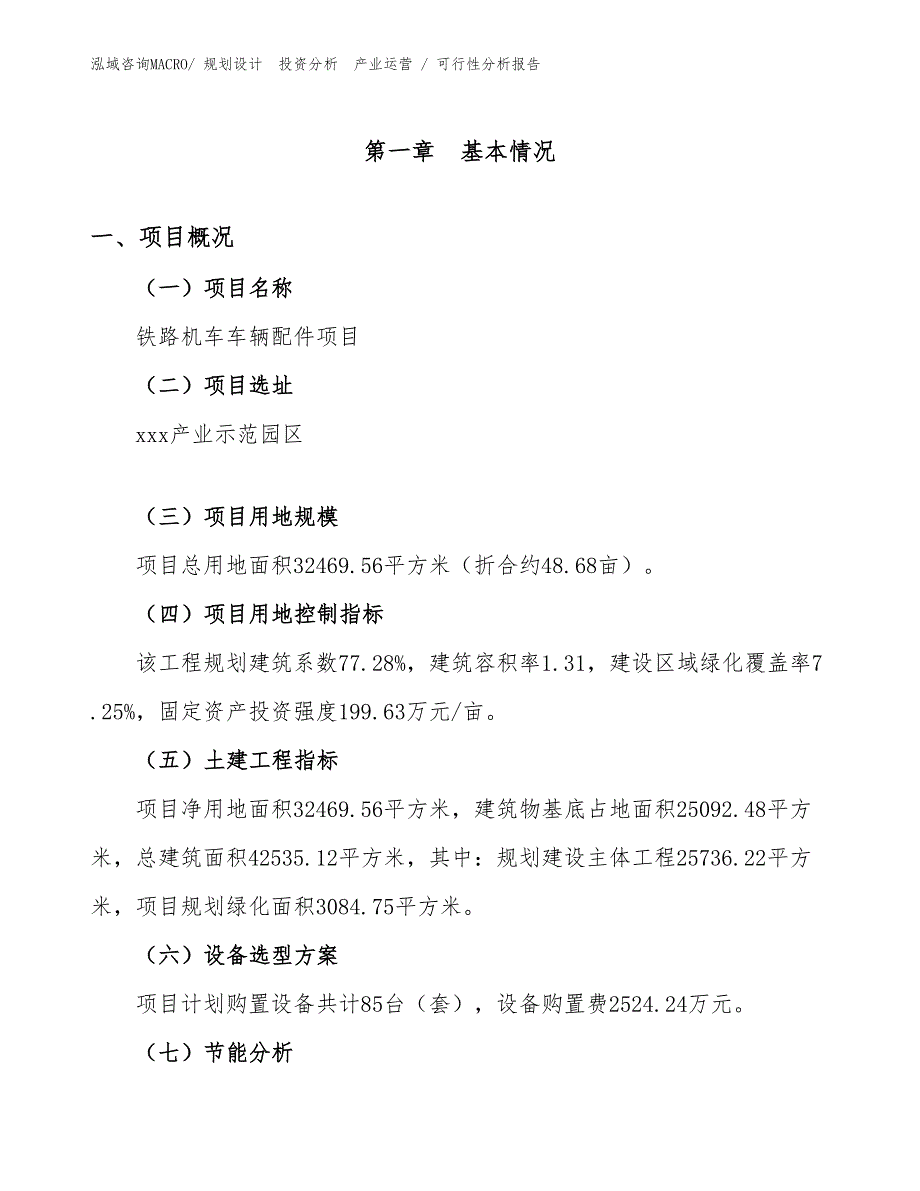 泓域咨询MACRO/ 规划设计 投资分析 产业运营 / 可行性分析报告

第一章 基本情况

一、项目概况

（一）项目名称

铁路机车车辆配件项目

（二）项目选址

xxx产业示范园区

（三）项目用地规模

项目总用地面积32469.56平方米（折合约48.68亩）。

（四）项目用地控制指标

该工程规划建筑系数77.28%，建筑容积率1.31，建设区域绿化覆盖率7.25%，固定资产投资强度199.63万元/亩。

（五）土建工程指标

项目净用地面积32469.56平方米，建筑物基底占地面积25092.48平方米，总建筑面积42535.12平方米，其中：规划建设主体工程25736.22平方米，项目规划绿化面积3084.75平方米。

（六）设备选型方案

项目计划购置设备共计85台（套），设备购置费2524.24万元。

（七）节能分析